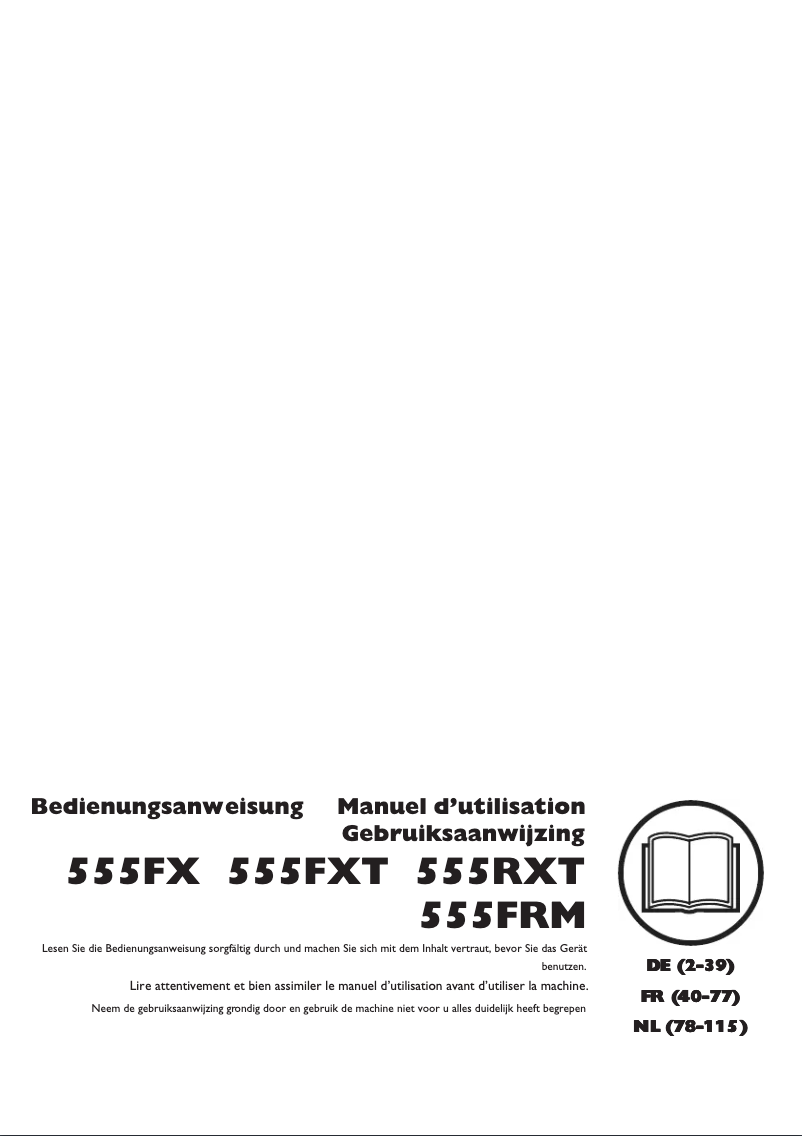 Bedienungsanweisung Manuel d'utilisation
Gebruiksaanwijzing

555FX 555FXT 555RXT
555FRM

Lesen Sie die Bedienungsanweisung sorgfältig durch und machen Sie sich mit dem Inhalt vertraut, bevor Sie das Gerät benutzen.

Lire attentivement et bien assimiler le manuel d'utilisation avant d'utiliser la machine.

Neem de gebruiksaanwijzing grondig door en gebruik de machine niet voor u alles duidelijk heeft begrepen

DE (2-39)
FR (40-77)
NL (78-115)